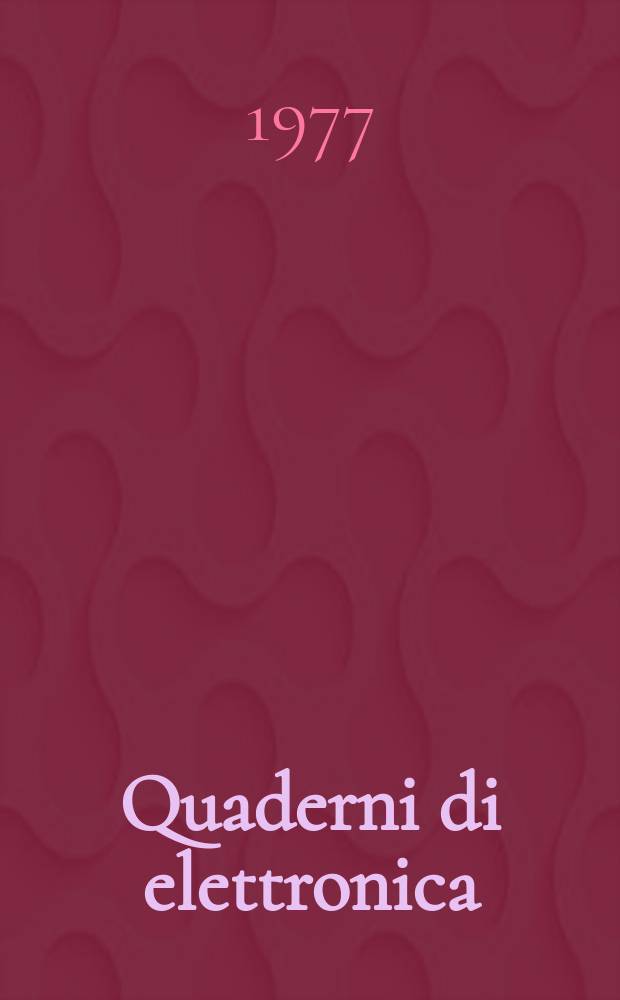 1977

Quaderni di elettronica